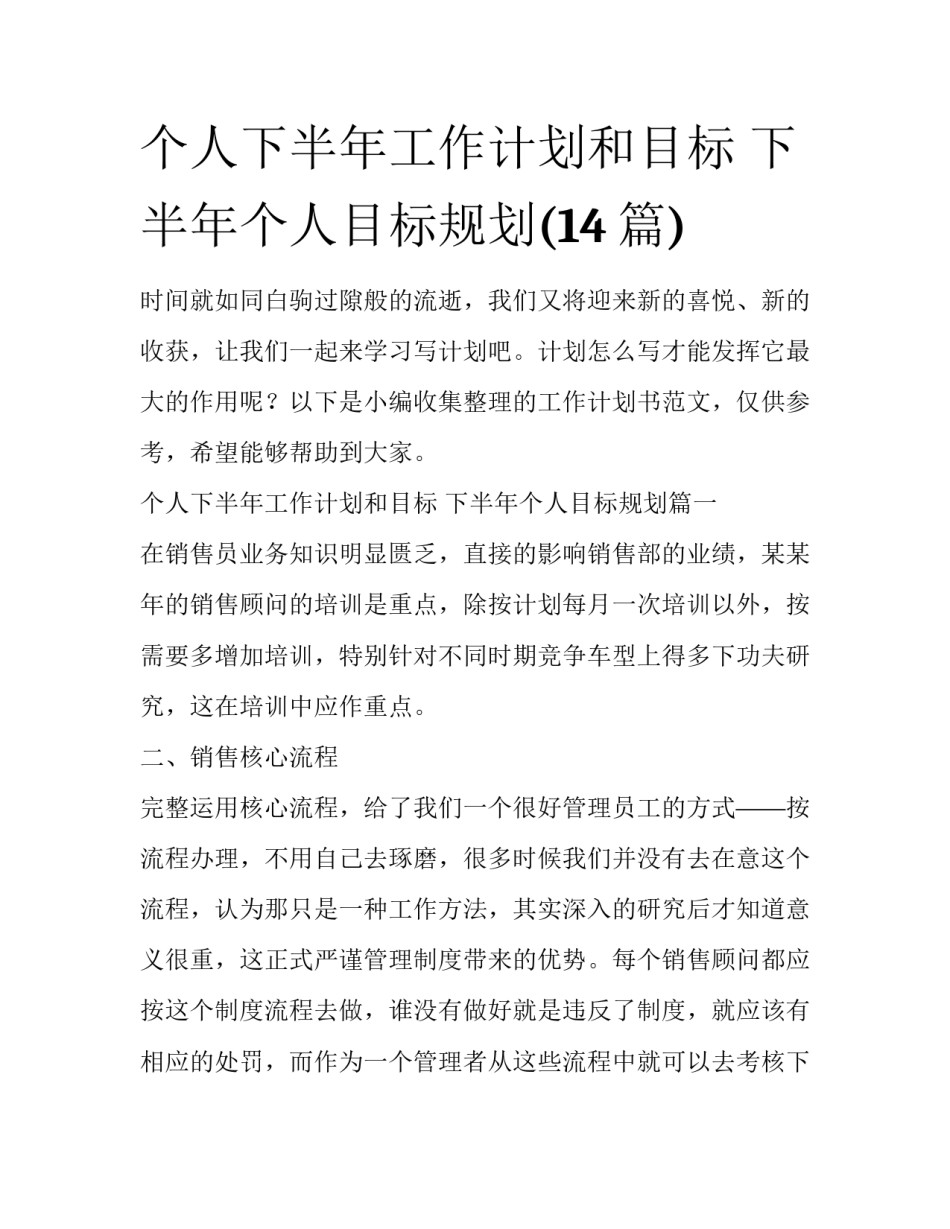 个人下半年工作计划和目标 下半年个人目标规划(14 篇)

时间就如同白驹过隙般的流逝，我们又将迎来新的喜悦、新的收获，让我们一起来学习写计划吧。计划怎么写才能发挥它最大的作用呢？以下是小编收集整理的工作计划书范文，仅供参考，希望能够帮助到大家。

个人下半年工作计划和目标 下半年个人目标规划篇一

在销售员业务知识明显匮乏，直接的影响销售部的业绩，某某年的销售顾问的培训是重点，除按计划每月一次培训以外，按需要多增加培训，特别针对不同时期竞争车型上得多下功夫研究，这在培训中应作重点。

二、销售核心流程

完整运用核心流程，给了我们一个很好管理员工的方式——按流程办理，不用自己去琢磨，很多时候我们并没有去在意这个流程，认为那只是一种工作方法，其实深入的研究后才知道意义很重，这正式严谨管理制度带来的优势。每个销售顾问都应按这个制度流程去做，谁没有做好就是违反了制度，就应该有相应的处罚，而作为一个管理者从这些流程中就可以去考核下